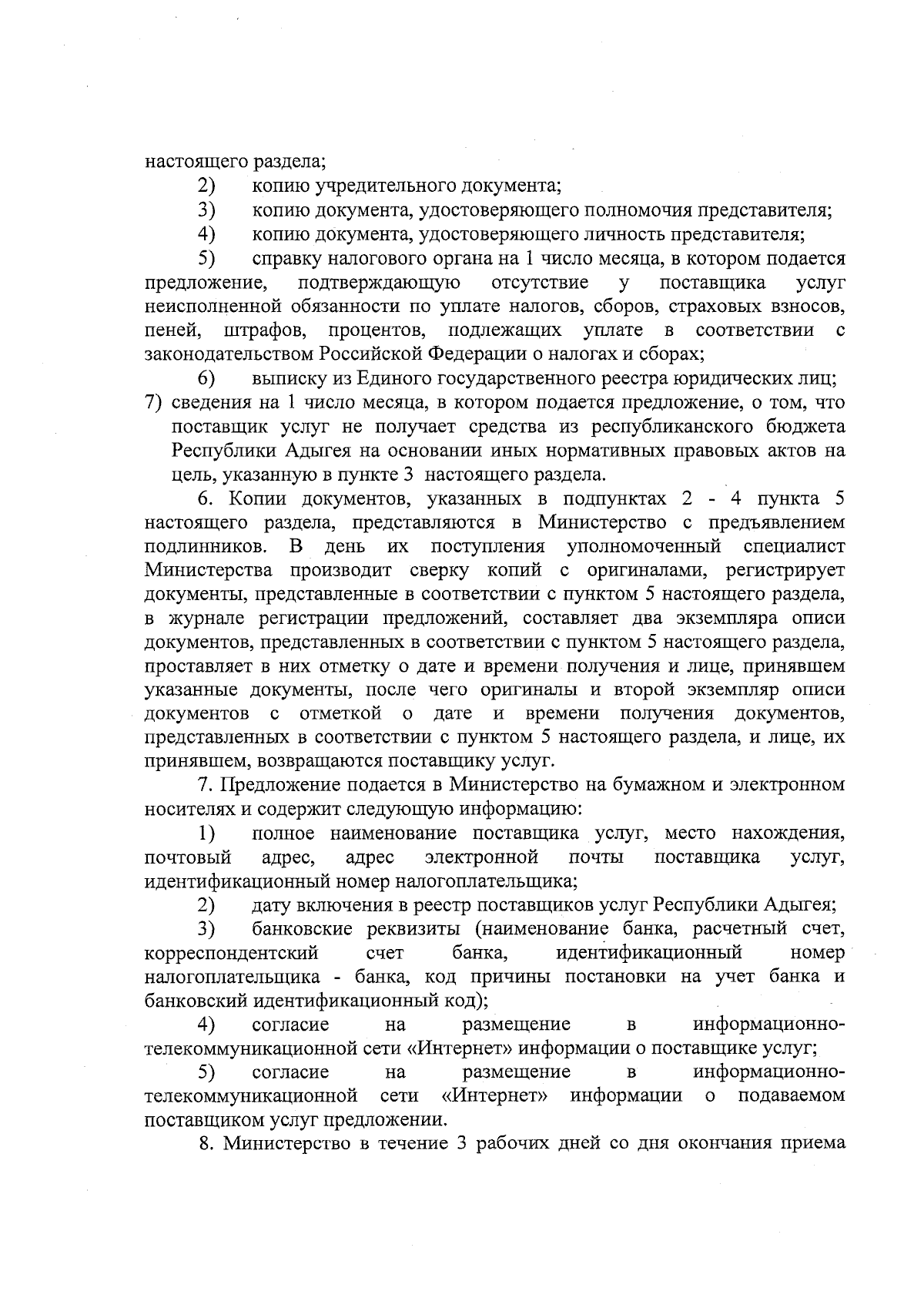 настоящего раздела;

2) копию учредительного документа;

3) копию документа, удостоверяющего полномочия представителя;

4) копию документа, удостоверяющего личность представителя;

5) справку налогового органа на 1 число месяца, в котором подается предложение, подтверждающую отсутствие у поставщика услуг неисполненной обязанности по уплате налогов, сборов, страховых взносов, пеней, штрафов, процентов, подлежащих уплате в соответствии с законодательством Российской Федерации о налогах и сборах;

6) выписку из Единого государственного реестра юридических лиц;

7) сведения на 1 число месяца, в котором подается предложение, о том, что поставщик услуг не получает средства из республиканского бюджета Республики Адыгея на основании иных нормативных правовых актов на цель, указанную в пункте 3 настоящего раздела.

6. Копии документов, указанных в подпунктах 2 - 4 пункта 5 настоящего раздела, представляются в Министерство с предъявлением подлинников. В день их поступления уполномоченный специалист Министерства производит сверку копий с оригиналами, регистрирует документы, представленные в соответствии с пунктом 5 настоящего раздела, в журнале регистрации предложений, составляет два экземпляра описи документов, представленных в соответствии с пунктом 5 настоящего раздела, проставляет в них отметку о дате и времени получения и лице, принявшем указанные документы, после чего оригиналы и второй экземпляр описи документов с отметкой о дате и времени получения документов, представленных в соответствии с пунктом 5 настоящего раздела, и лице, их принявшем, возвращаются поставщику услуг.

7. Предложение подается в Министерство на бумажном и электронном носителях и содержит следующую информацию:

1) полное наименование поставщика услуг, место нахождения, почтовый адрес, адрес электронной почты поставщика услуг, идентификационный номер налогоплательщика;

2) дату включения в реестр поставщиков услуг Республики Адыгея;

3) банковские реквизиты (наименование банка, расчетный счет, корреспондентский счет банка, идентификационный номер налогоплательщика - банка, код причины постановки на учет банка и банковский идентификационный код);

4) согласие на размещение в информационно-телекоммуникационной сети «Интернет» информации о поставщике услуг;

5) согласие на размещение в информационно-телекоммуникационной сети «Интернет» информации о подаваемом поставщиком услуг предложении.

8. Министерство в течение 3 рабочих дней со дня окончания приема